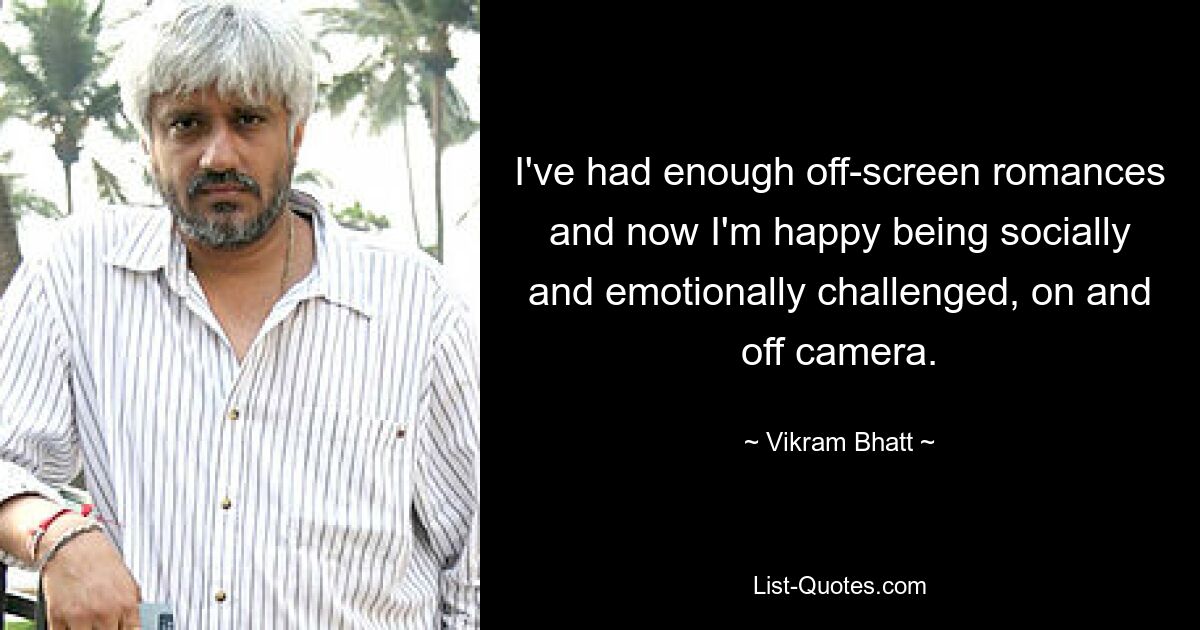 I've had enough off-screen romances and now I'm happy being socially and emotionally challenged, on and off camera.

~ Vikram Bhatt ~

List-Quotes.com